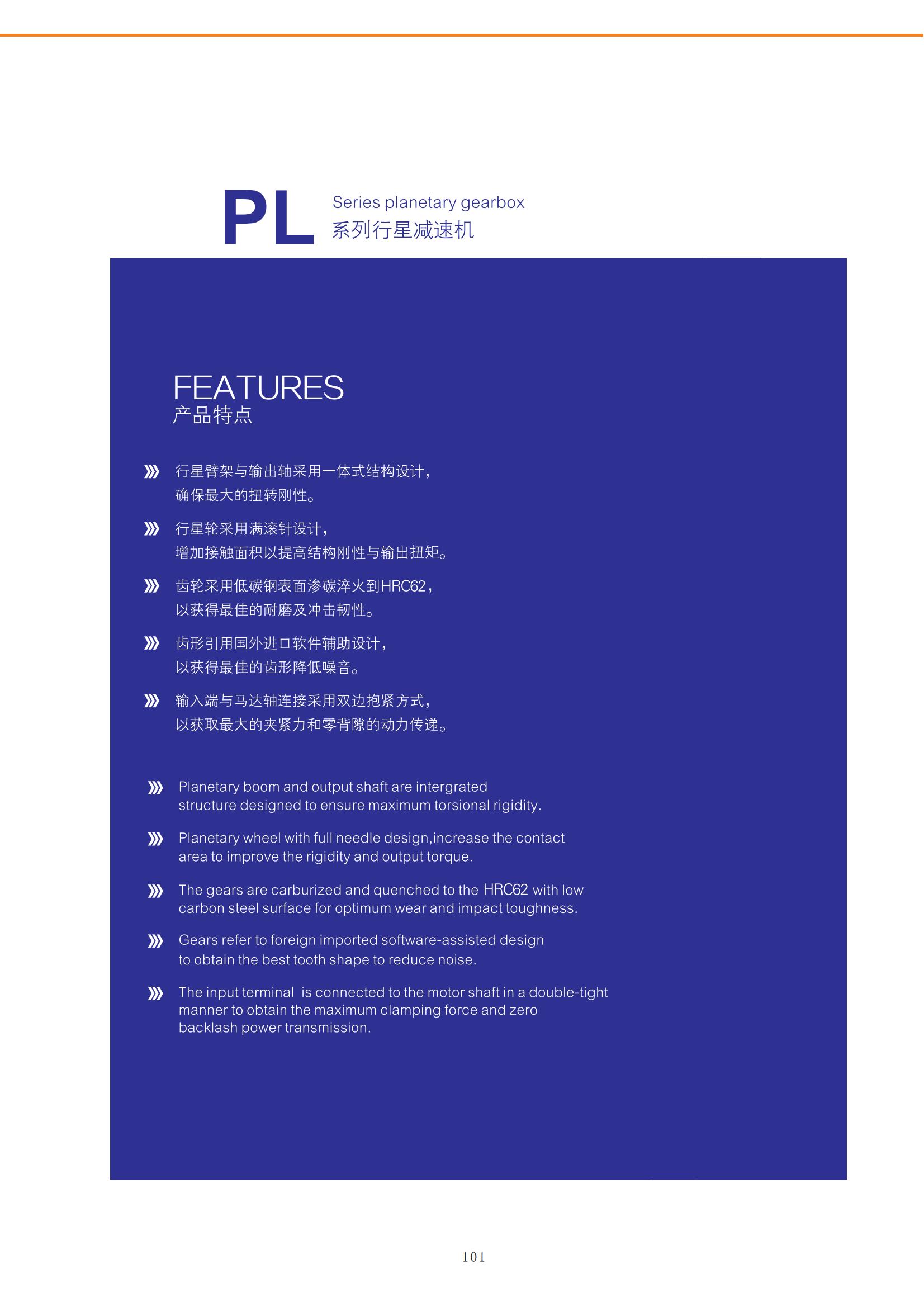 PL Series planetary gearbox
系列行星减速机

FEATURES
产品特点

行星臂架与输出轴采用一体式结构设计，确保最大的扭转刚性。

行星轮采用满滚针设计，增加接触面积以提高结构刚性与输出扭矩。

齿轮采用低碳钢表面渗碳淬火到HRC62，以获得最佳的耐磨及冲击韧性。

齿形引用国外进口软件辅助设计，以获得最佳的齿形降低噪音。

输入端与马达轴连接采用双边抱紧方式，以获取最大的夹紧力和零背隙的动力传递。

Planetary boom and output shaft are intergrated structure designed to ensure maximum torsional rigidity.

Planetary wheel with full needle design,increase the contact area to improve the rigidity and output torque.

The gears are carburized and quenched to the HRC62 with low carbon steel surface for optimum wear and impact toughness.

Gears refer to foreign imported software-assisted design to obtain the best tooth shape to reduce noise.

The input terminal is connected to the motor shaft in a double-tight manner to obtain the maximum clamping force and zero backlash power transmission.

101